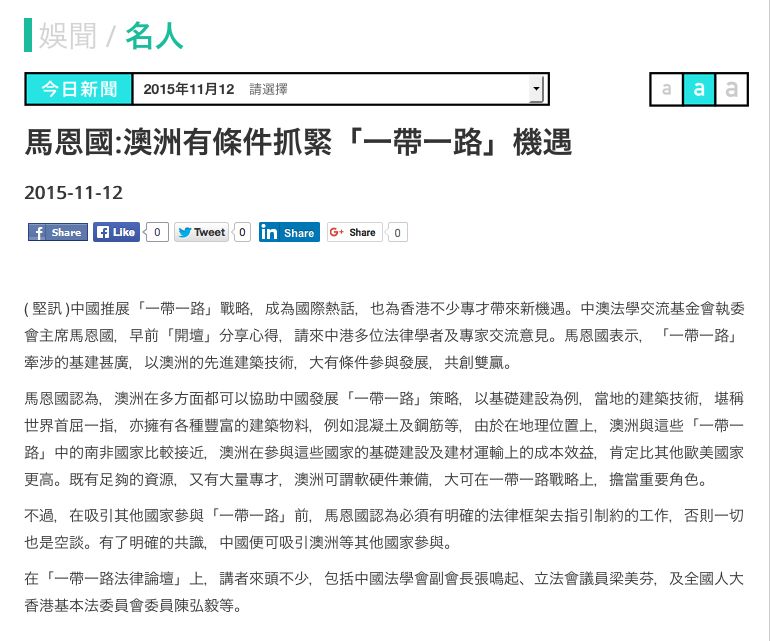 娛聞 / 名人

今日新聞 2015年11月12 請選擇

a a a

馬恩國:澳洲有條件抓緊「一帶一路」機遇

2015-11-12

Share Like 0 Tweet 0 Share Share 0

( 堅訊 )中國推展「一帶一路」戰略，成為國際熱話，也為香港不少專才帶來新機遇。中澳法學交流基金會執委會主席馬恩國，早前「開壇」分享心得，請來中港多位法律學者及專家交流意見。馬恩國表示，「一帶一路」牽涉的基建甚廣，以澳洲的先進建築技術，大有條件參與發展，共創雙贏。

馬恩國認為，澳洲在多方面都可以協助中國發展「一帶一路」策略，以基礎建設為例，當地的建築技術，堪稱世界首屈一指，亦擁有各種豐富的建築物料，例如混凝土及鋼筋等，由於在地理位置上，澳洲與這些「一帶一路」中的南非國家比較接近，澳洲在參與這些國家的基礎建設及建材運輸上的成本效益，肯定比其他歐美國家更高。既有足夠的資源，又有大量專才，澳洲可謂軟硬件兼備，大可在一帶一路戰略上，擔當重要角色。

不過，在吸引其他國家參與「一帶一路」前，馬恩國認為必須有明確的法律框架去指引制約的工作，否則一切也是空談。有了明確的共識，中國便可吸引澳洲等其他國家參與。

在「一帶一路法律論壇」上，講者來頭不少，包括中國法學會副會長張鳴起、立法會議員梁美芬，及全國人大香港基本法委員會委員陳弘毅等。